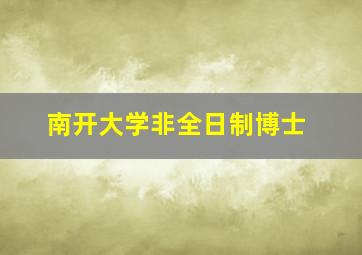 南开大学非全日制博士